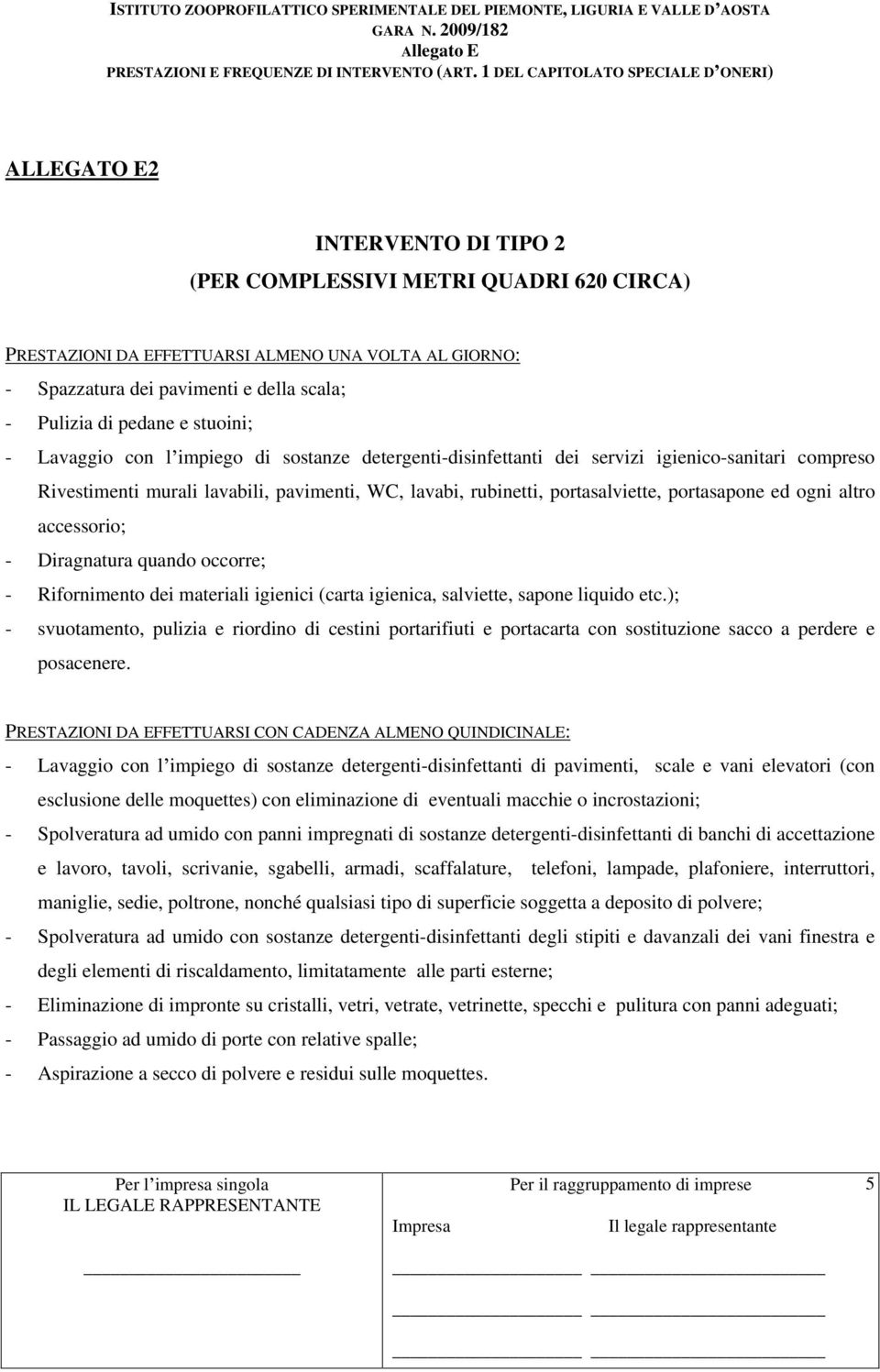 ISTITUTO ZOOPROFILATTICO SPERIMENTALE DEL PIEMONTE, LIGURIA E VALLE D'AOSTA
GARA N. 2009/182
Allegato E
PRESTAZIONI E FREQUENZE DI INTERVENTO (ART. 1 DEL CAPITOLATO SPECIALE D'ONERI)

ALLEGATO E2

INTERVENTO DI TIPO 2
(PER COMPLESSIVI METRI QUADRI 620 CIRCA)

PRESTAZIONI DA EFFETTUARSI ALMENO UNA VOLTA AL GIORNO:
- Spazzatura dei pavimenti e della scala;
- Pulizia di pedane e stuoini;
- Lavaggio con l'impiego di sostanze detergenti-disinfettanti dei servizi igienico-sanitari compreso Rivestimenti murali lavabili, pavimenti, WC, lavabi, rubinetti, portasalviette, portasapone ed ogni altro accessorio;
- Diragnatura quando occorre;
- Rifornimento dei materiali igienici (carta igienica, salviette, sapone liquido etc.);
- svuotamento, pulizia e riordino di cestini portarifiuti e portacarta con sostituzione sacco a perdere e posacenere.

PRESTAZIONI DA EFFETTUARSI CON CADENZA ALMENO QUINDICINALE:
- Lavaggio con l'impiego di sostanze detergenti-disinfettanti di pavimenti, scale e vani elevatori (con esclusione delle moquettes) con eliminazione di eventuali macchie o incrostazioni;
- Spolveratura ad umido con panni impregnati di sostanze detergenti-disinfettanti di banchi di accettazione e lavoro, tavoli, scrivanie, sgabelli, armadi, scaffalature, telefoni, lampade, plafoniere, interruttori, maniglie, sedie, poltrone, nonché qualsiasi tipo di superficie soggetta a deposito di polvere;
- Spolveratura ad umido con sostanze detergenti-disinfettanti degli stipiti e davanzali dei vani finestra e degli elementi di riscaldamento, limitatamente alle parti esterne;
- Eliminazione di impronte su cristalli, vetri, vetrate, vetrinette, specchi e pulitura con panni adeguati;
- Passaggio ad umido di porte con relative spalle;
- Aspirazione a secco di polvere e residui sulle moquettes.

Per l'impresa singola
IL LEGALE RAPPRESENTANTE

Per il raggruppamento di imprese
Impresa Il legale rappresentante

5